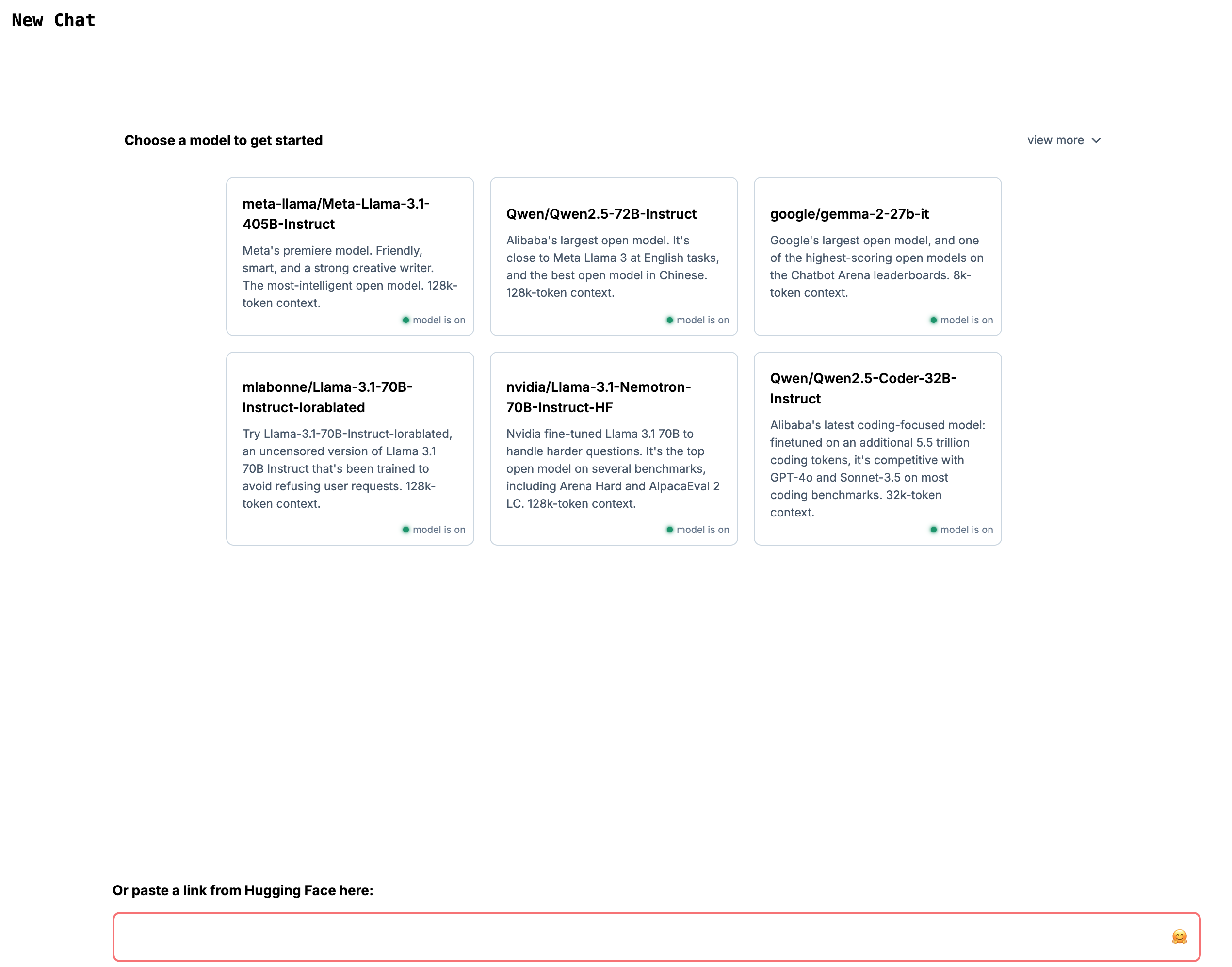 New Chat

Choose a model to get started

view more

meta-llama/Meta-Llama-3.1-405B-Instruct

Meta's premiere model. Friendly, smart, and a strong creative writer. The most-intelligent open model. 128k-token context.

model is on

Qwen/Qwen2.5-72B-Instruct

Alibaba's largest open model. It's close to Meta Llama 3 at English tasks, and the best open model in Chinese. 128k-token context.

model is on

google/gemma-2-27b-it

Google's largest open model, and one of the highest-scoring open models on the Chatbot Arena leaderboards. 8k-token context.

model is on

mlabonne/Llama-3.1-70B-Instruct-lorablated

Try Llama-3.1-70B-Instruct-lorablated, an uncensored version of Llama 3.1 70B Instruct that's been trained to avoid refusing user requests. 128k-token context.

model is on

nvidia/Llama-3.1-Nemotron-70B-Instruct-HF

Nvidia fine-tuned Llama 3.1 70B to handle harder questions. It's the top open model on several benchmarks, including Arena Hard and AlpacaEval 2 LC. 128k-token context.

model is on

Qwen/Qwen2.5-Coder-32B-Instruct

Alibaba's latest coding-focused model: finetuned on an additional 5.5 trillion coding tokens, it's competitive with GPT-4o and Sonnet-3.5 on most coding benchmarks. 32k-token context.

model is on

Or paste a link from Hugging Face here: